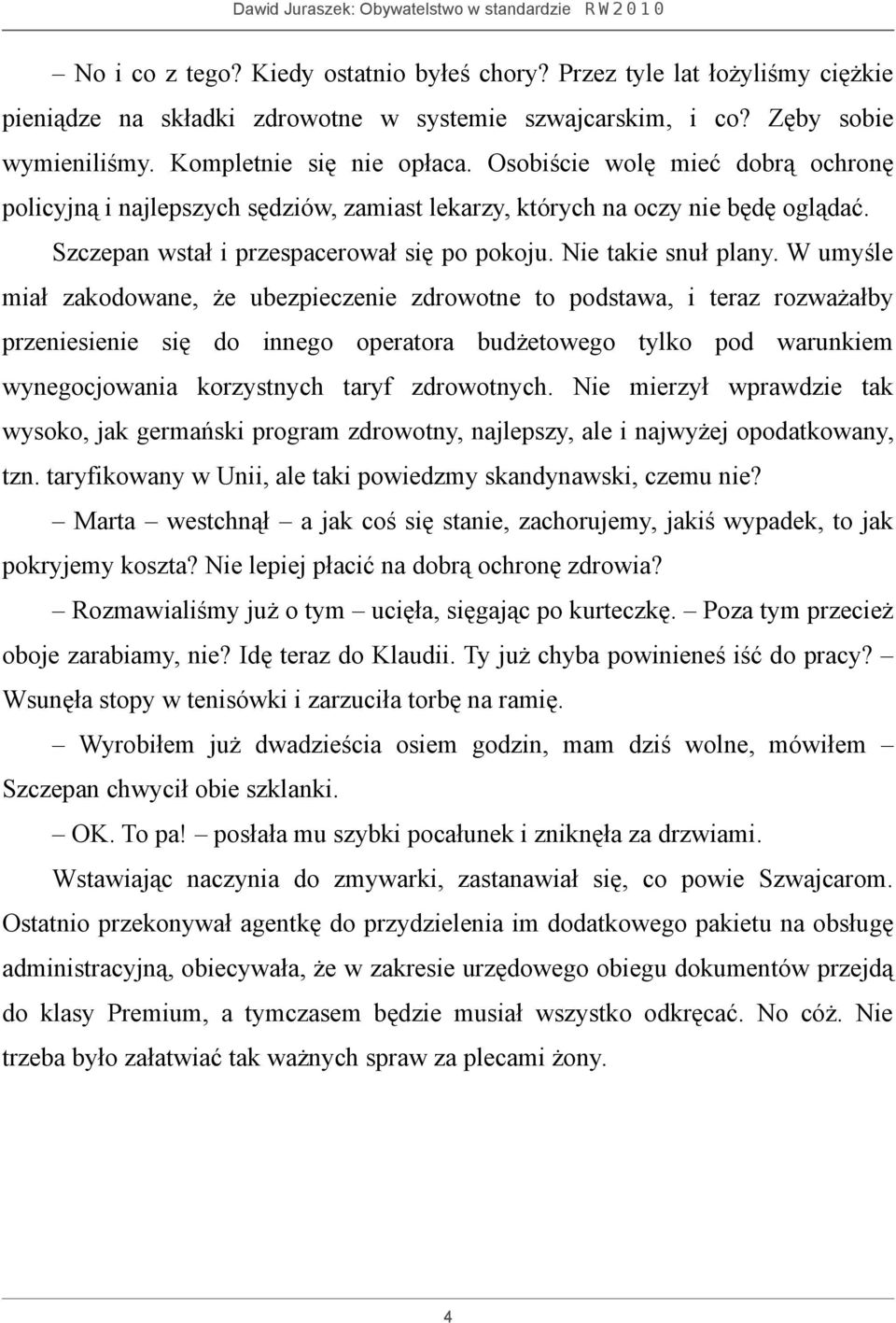 Dawid Juraszek: Obywatelstwo w standardzie R W 2 0 1 0

– No i co z tego? Kiedy ostatnio byłeś chory? Przez tyle lat łożyliśmy ciężkie pieniądze na składki zdrowotne w systemie szwajcarskim, i co? Zęby sobie wymieniliśmy. Kompletnie się nie opłaca. Osobiście wolę mieć dobrą ochronę policyjną i najlepszych sędziów, zamiast lekarzy, których na oczy nie będę oglądać.

Szczepan wstał i przespacerował się po pokoju. Nie takie snuł plany. W umyśle miał zakodowane, że ubezpieczenie zdrowotne to podstawa, i teraz rozważałby przeniesienie się do innego operatora budżetowego tylko pod warunkiem wynegocjowania korzystnych taryf zdrowotnych. Nie mierzył wprawdzie tak wysoko, jak germański program zdrowotny, najlepszy, ale i najwyżej opodatkowany, tzn. taryfikowany w Unii, ale taki powiedzmy skandynawski, czemu nie?

– Marta – westchnął – a jak coś się stanie, zachorujemy, jakiś wypadek, to jak pokryjemy koszta? Nie lepiej płacić na dobrą ochronę zdrowia?

– Rozmawialiśmy już o tym – ucięła, sięgając po kurteczkę. – Poza tym przecież oboje zarabiamy, nie? Idę teraz do Klaudii. Ty już chyba powinieneś iść do pracy? – Wsunęła stopy w tenisówki i zarzuciła torbę na ramię.

– Wyrobiłem już dwadzieścia osiem godzin, mam dziś wolne, mówiłem – Szczepan chwycił obie szklanki.

– OK. To pa! – posłała mu szybki pocałunek i zniknęła za drzwiami.

Wstawiając naczynia do zmywarki, zastanawiał się, co powie Szwajcarom. Ostatnio przekonywał agentkę do przydzielenia im dodatkowego pakietu na obsługę administracyjną, obiecywała, że w zakresie urzędowego obiegu dokumentów przejdą do klasy Premium, a tymczasem będzie musiał wszystko odkręcać. No cóż. Nie trzeba było załatwiać tak ważnych spraw za plecami żony.

4